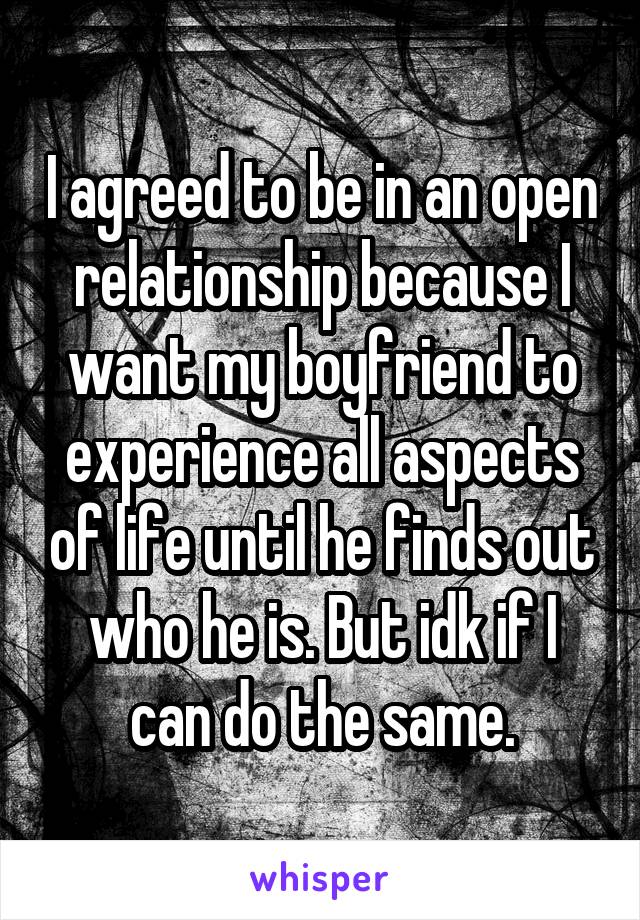 I agreed to be in an open relationship because I want my boyfriend to experience all aspects of life until he finds out who he is. But idk if I can do the same.

whisper